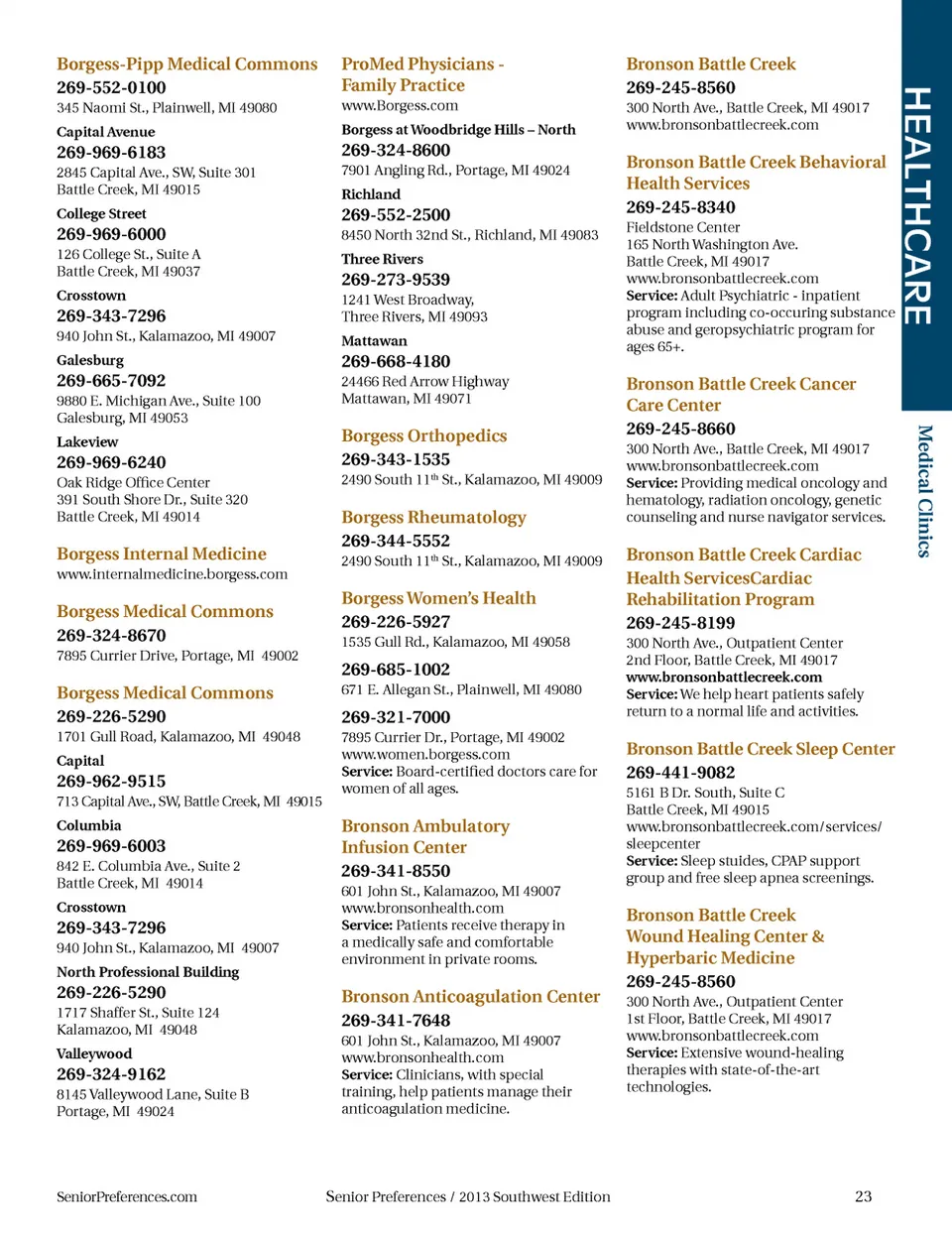 Borgess-Pipp Medical Commons
269-552-0100
345 Naomi St., Plainwell, MI 49080

Capital Avenue
269-969-6183
2845 Capital Ave., SW, Suite 301
Battle Creek, MI 49015

College Street
269-969-6000
126 College St., Suite A
Battle Creek, MI 49037

Crosstown
269-343-7296
940 John St., Kalamazoo, MI 49007

Galesburg
269-665-7092
9880 E. Michigan Ave., Suite 100
Galesburg, MI 49053

Lakeview
269-969-6240
Oak Ridge Office Center
391 South Shore Dr., Suite 320
Battle Creek, MI 49014

Borgess Internal Medicine
www.internalmedicine.borgess.com

Borgess Medical Commons
269-324-8670
7895 Currier Drive, Portage, MI 49002

Borgess Medical Commons
269-226-5290
1701 Gull Road, Kalamazoo, MI 49048

Capital
269-962-9515
713 Capital Ave., SW, Battle Creek, MI 49015

Columbia
269-969-6003
842 E. Columbia Ave., Suite 2
Battle Creek, MI 49014

Crosstown
269-343-7296
940 John St., Kalamazoo, MI 49007

North Professional Building
269-226-5290
1717 Shaffer St., Suite 124
Kalamazoo, MI 49048

Valleywood
269-324-9162
8145 Valleywood Lane, Suite B
Portage, MI 49024

ProMed Physicians - Family Practice
www.Borgess.com

Borgess at Woodbridge Hills – North
269-324-8600
7901 Angling Rd., Portage, MI 49024

Richland
269-552-2500
8450 North 32nd St., Richland, MI 49083

Three Rivers
269-273-9539
1241 West Broadway,
Three Rivers, MI 49093

Mattawan
269-668-4180
24466 Red Arrow Highway
Mattawan, MI 49071

Borgess Orthopedics
269-343-1535
2490 South 11$^{th}$ St., Kalamazoo, MI 49009

Borgess Rheumatology
269-344-5552
2490 South 11$^{th}$ St., Kalamazoo, MI 49009

Borgess Women's Health
269-226-5927
1535 Gull Rd., Kalamazoo, MI 49058

269-685-1002
671 E. Allegan St., Plainwell, MI 49080

269-321-7000
7895 Currier Dr., Portage, MI 49002
www.women.borgess.com
Service: Board-certified doctors care for women of all ages.

Bronson Ambulatory Infusion Center
269-341-8550
601 John St., Kalamazoo, MI 49007
www.bronsonhealth.com
Service: Patients receive therapy in a medically safe and comfortable environment in private rooms.

Bronson Anticoagulation Center
269-341-7648
601 John St., Kalamazoo, MI 49007
www.bronsonhealth.com
Service: Clinicians, with special training, help patients manage their anticoagulation medicine.

Bronson Battle Creek
269-245-8560
300 North Ave., Battle Creek, MI 49017
www.bronsonbattlecreek.com

Bronson Battle Creek Behavioral Health Services
269-245-8340
Fieldstone Center
165 North Washington Ave.
Battle Creek, MI 49017
www.bronsonbattlecreek.com
Service: Adult Psychiatric - inpatient program including co-occuring substance abuse and geropsychiatric program for ages 65+.

Bronson Battle Creek Cancer Care Center
269-245-8660
300 North Ave., Battle Creek, MI 49017
www.bronsonbattlecreek.com
Service: Providing medical oncology and hematology, radiation oncology, genetic counseling and nurse navigator services.

Bronson Battle Creek Cardiac Health ServicesCardiac Rehabilitation Program
269-245-8199
300 North Ave., Outpatient Center
2nd Floor, Battle Creek, MI 49017
www.bronsonbattlecreek.com
Service: We help heart patients safely return to a normal life and activities.

Bronson Battle Creek Sleep Center
269-441-9082
5161 B Dr. South, Suite C
Battle Creek, MI 49015
www.bronsonbattlecreek.com/services/sleepcenter
Service: Sleep stuides, CPAP support group and free sleep apnea screenings.

Bronson Battle Creek Wound Healing Center & Hyperbaric Medicine
269-245-8560
300 North Ave., Outpatient Center
1st Floor, Battle Creek, MI 49017
www.bronsonbattlecreek.com
Service: Extensive wound-healing therapies with state-of-the-art technologies.

HEALTHCARE
Medical Clinics

SeniorPreferences.com
Senior Preferences / 2013 Southwest Edition
23